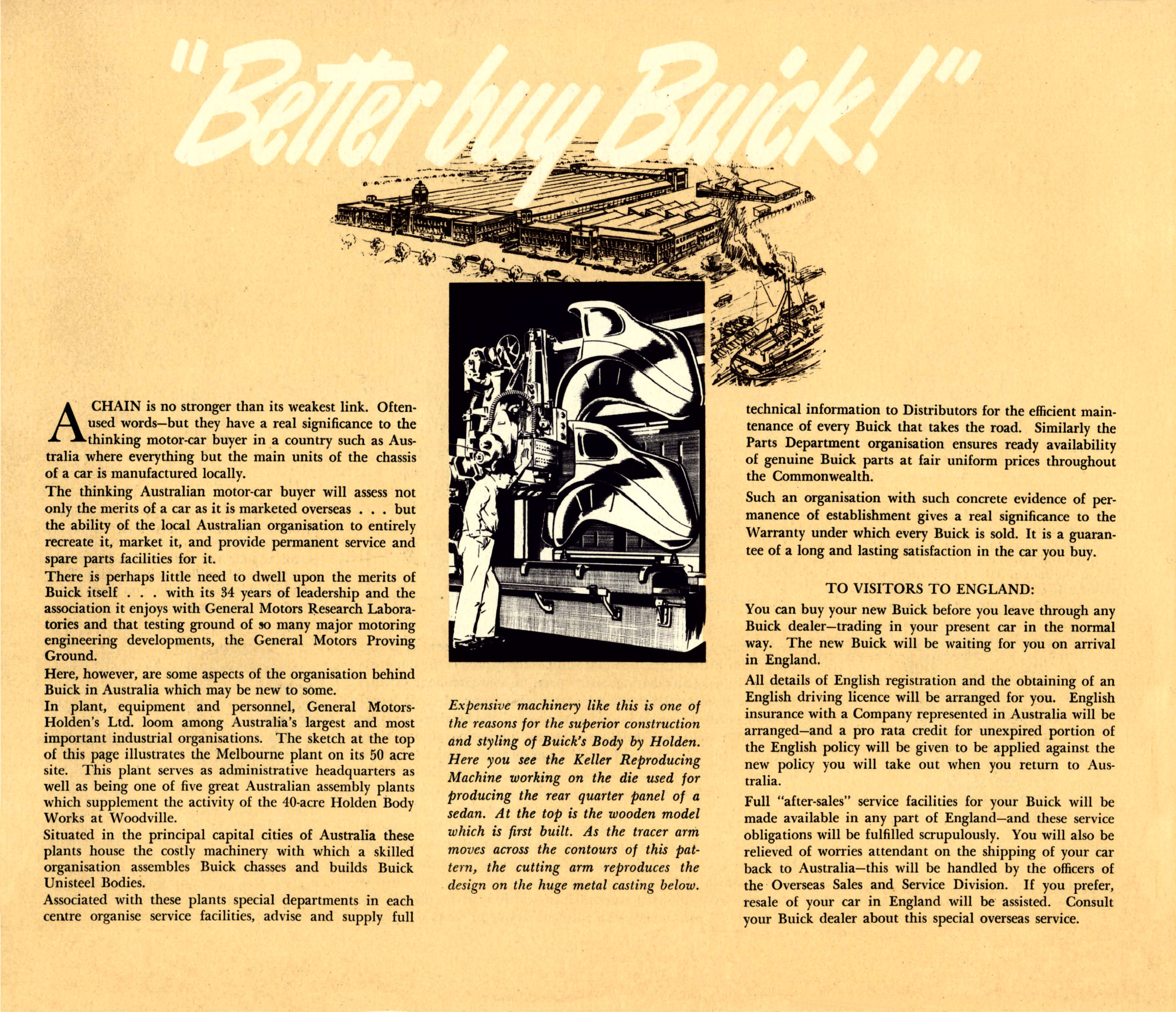 "Better buy Buick!"

A CHAIN is no stronger than its weakest link. Often-used words—but they have a real significance to the thinking motor-car buyer in a country such as Australia where everything but the main units of the chassis of a car is manufactured locally.

The thinking Australian motor-car buyer will assess not only the merits of a car as it is marketed overseas . . . but the ability of the local Australian organisation to entirely recreate it, market it, and provide permanent service and spare parts facilities for it.

There is perhaps little need to dwell upon the merits of Buick itself . . . with its 34 years of leadership and the association it enjoys with General Motors Research Laboratories and that testing ground of so many major motoring engineering developments, the General Motors Proving Ground.

Here, however, are some aspects of the organisation behind Buick in Australia which may be new to some.

In plant, equipment and personnel, General Motors-Holden's Ltd. loom among Australia's largest and most important industrial organisations. The sketch at the top of this page illustrates the Melbourne plant on its 50 acre site. This plant serves as administrative headquarters as well as being one of five great Australian assembly plants which supplement the activity of the 40-acre Holden Body Works at Woodville.

Situated in the principal capital cities of Australia these plants house the costly machinery with which a skilled organisation assembles Buick chasses and builds Buick Unisteel Bodies.

Associated with these plants special departments in each centre organise service facilities, advise and supply full

Expensive machinery like this is one of the reasons for the superior construction and styling of Buick's Body by Holden. Here you see the Keller Reproducing Machine working on the die used for producing the rear quarter panel of a sedan. At the top is the wooden model which is first built. As the tracer arm moves across the contours of this pattern, the cutting arm reproduces the design on the huge metal casting below.

technical information to Distributors for the efficient maintenance of every Buick that takes the road. Similarly the Parts Department organisation ensures ready availability of genuine Buick parts at fair uniform prices throughout the Commonwealth.

Such an organisation with such concrete evidence of permanence of establishment gives a real significance to the Warranty under which every Buick is sold. It is a guarantee of a long and lasting satisfaction in the car you buy.

TO VISITORS TO ENGLAND:

You can buy your new Buick before you leave through any Buick dealer—trading in your present car in the normal way. The new Buick will be waiting for you on arrival in England.

All details of English registration and the obtaining of an English driving licence will be arranged for you. English insurance with a Company represented in Australia will be arranged—and a pro rata credit for unexpired portion of the English policy will be given to be applied against the new policy you will take out when you return to Australia.

Full "after-sales" service facilities for your Buick will be made available in any part of England—and these service obligations will be fulfilled scrupulously. You will also be relieved of worries attendant on the shipping of your car back to Australia—this will be handled by the officers of the Overseas Sales and Service Division. If you prefer, resale of your car in England will be assisted. Consult your Buick dealer about this special overseas service.